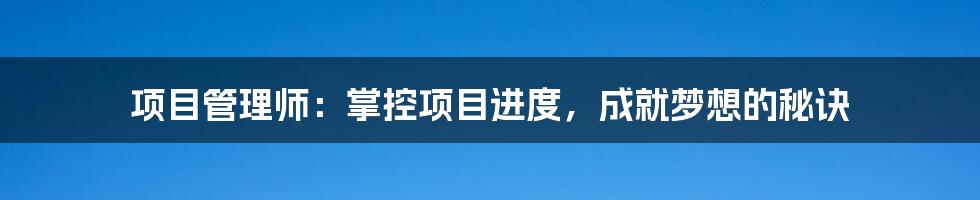 项目管理师：掌控项目进度，成就梦想的秘诀